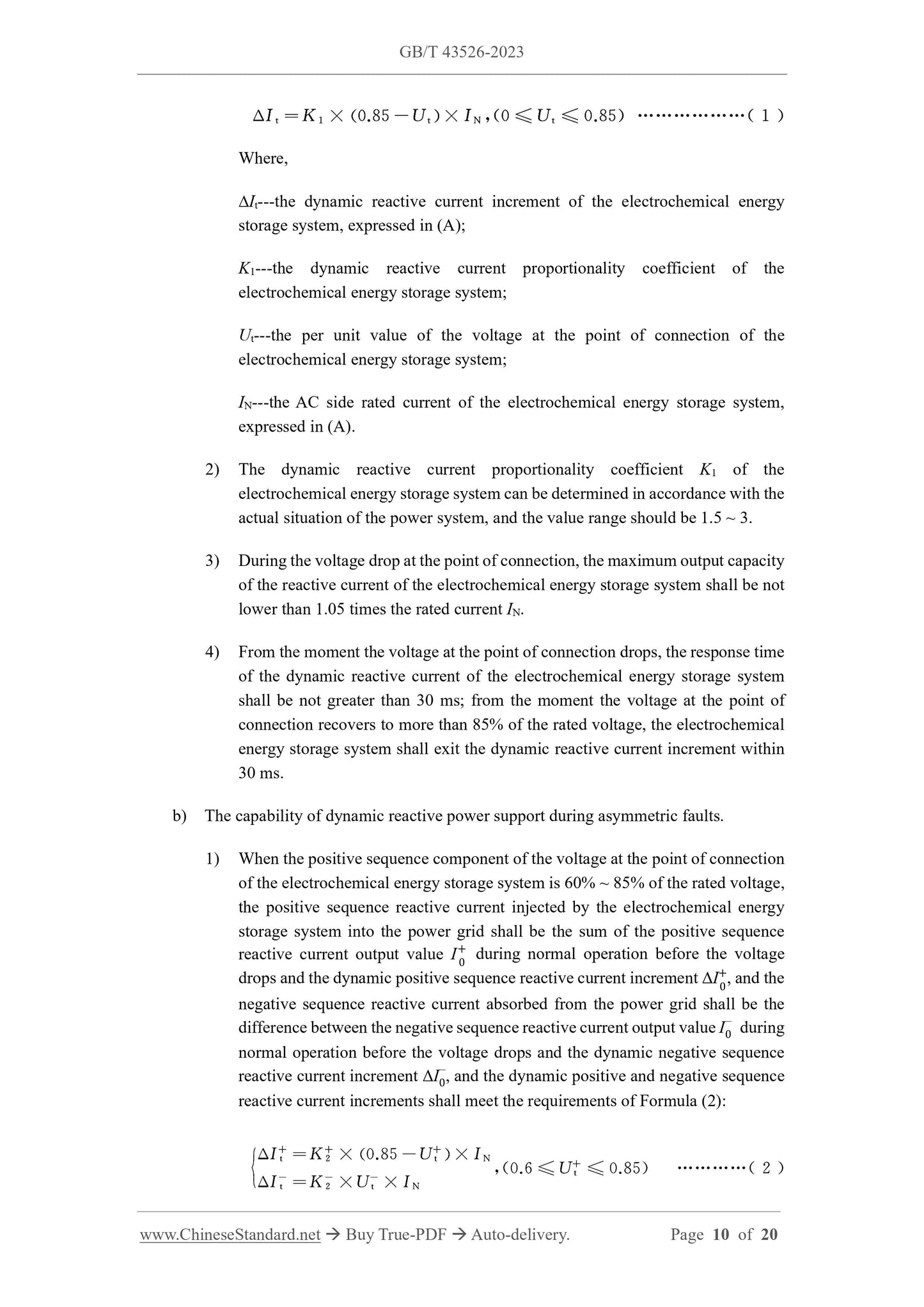 GB/T 43526-2023

$\Delta I_t = K_1 \times (0.85 - U_t) \times I_N, (0 \leqslant U_t \leqslant 0.85)$ ………………( 1 )

Where,

$\Delta I_t$---the dynamic reactive current increment of the electrochemical energy storage system, expressed in (A);

$K_1$---the dynamic reactive current proportionality coefficient of the electrochemical energy storage system;

$U_t$---the per unit value of the voltage at the point of connection of the electrochemical energy storage system;

$I_N$---the AC side rated current of the electrochemical energy storage system, expressed in (A).

2) The dynamic reactive current proportionality coefficient $K_1$ of the electrochemical energy storage system can be determined in accordance with the actual situation of the power system, and the value range should be 1.5 ~ 3.

3) During the voltage drop at the point of connection, the maximum output capacity of the reactive current of the electrochemical energy storage system shall be not lower than 1.05 times the rated current $I_N$.

4) From the moment the voltage at the point of connection drops, the response time of the dynamic reactive current of the electrochemical energy storage system shall be not greater than 30 ms; from the moment the voltage at the point of connection recovers to more than 85% of the rated voltage, the electrochemical energy storage system shall exit the dynamic reactive current increment within 30 ms.

b) The capability of dynamic reactive power support during asymmetric faults.

1) When the positive sequence component of the voltage at the point of connection of the electrochemical energy storage system is 60% ~ 85% of the rated voltage, the positive sequence reactive current injected by the electrochemical energy storage system into the power grid shall be the sum of the positive sequence reactive current output value $I_0^+$ during normal operation before the voltage drops and the dynamic positive sequence reactive current increment $\Delta I_0^+$, and the negative sequence reactive current absorbed from the power grid shall be the difference between the negative sequence reactive current output value $I_0^-$ during normal operation before the voltage drops and the dynamic negative sequence reactive current increment $\Delta I_0^-$, and the dynamic positive and negative sequence reactive current increments shall meet the requirements of Formula (2):

$\begin{cases} \Delta I_t^+ = K_2^+ \times (0.85 - U_t^+) \times I_N \\ \Delta I_t^- = K_2^- \times U_t^- \times I_N \end{cases}, (0.6 \leqslant U_t^+ \leqslant 0.85)$ …………( 2 )

www.ChineseStandard.net → Buy True-PDF → Auto-delivery. Page 10 of 20